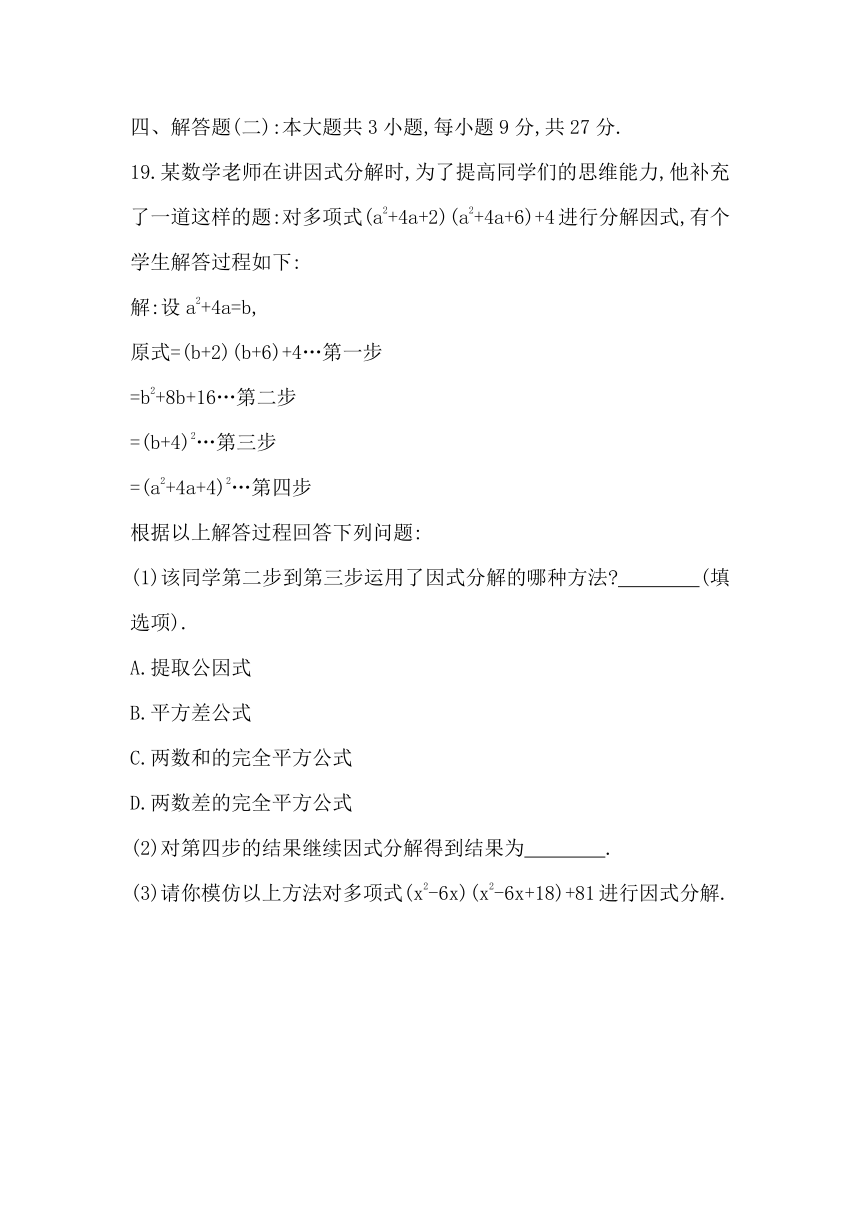 四、解答题(二):本大题共3小题,每小题9分,共27分.

19.某数学老师在讲因式分解时,为了提高同学们的思维能力,他补充了一道这样的题:对多项式$(a^2+4a+2)(a^2+4a+6)+4$进行分解因式,有个学生解答过程如下:

解:设$a^2+4a=b$,

原式$=(b+2)(b+6)+4$…第一步

$=b^2+8b+16$…第二步

$=(b+4)^2$…第三步

$=(a^2+4a+4)^2$…第四步

根据以上解答过程回答下列问题:

(1)该同学第二步到第三步运用了因式分解的哪种方法?________(填选项).

A.提取公因式

B.平方差公式

C.两数和的完全平方公式

D.两数差的完全平方公式

(2)对第四步的结果继续因式分解得到结果为________.

(3)请你模仿以上方法对多项式$(x^2-6x)(x^2-6x+18)+81$进行因式分解.